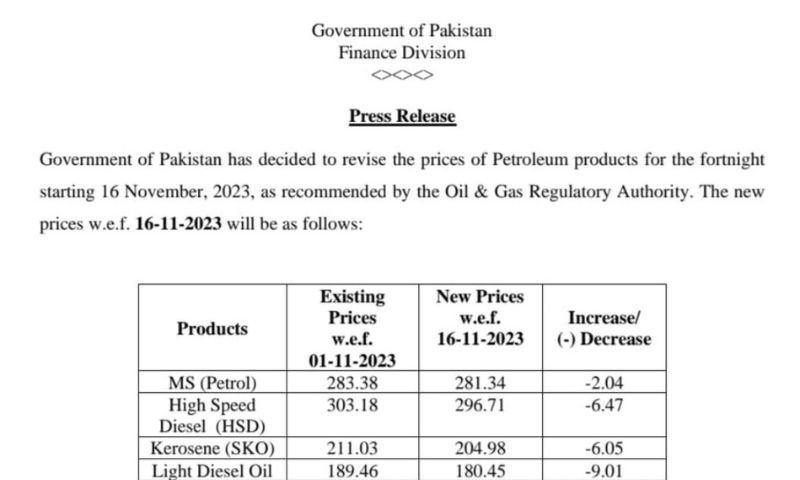 Government of Pakistan
Finance Division

Press Release

Government of Pakistan has decided to revise the prices of Petroleum products for the fortnight starting 16 November, 2023, as recommended by the Oil & Gas Regulatory Authority. The new prices w.e.f. 16-11-2023 will be as follows:

| Products | Existing Prices w.e.f. 01-11-2023 | New Prices w.e.f. 16-11-2023 | Increase/ (-) Decrease |
|---|---|---|---|
| MS (Petrol) | 283.38 | 281.34 | -2.04 |
| High Speed Diesel (HSD) | 303.18 | 296.71 | -6.47 |
| Kerosene (SKO) | 211.03 | 204.98 | -6.05 |
| Light Diesel Oil | 189.46 | 180.45 | -9.01 |